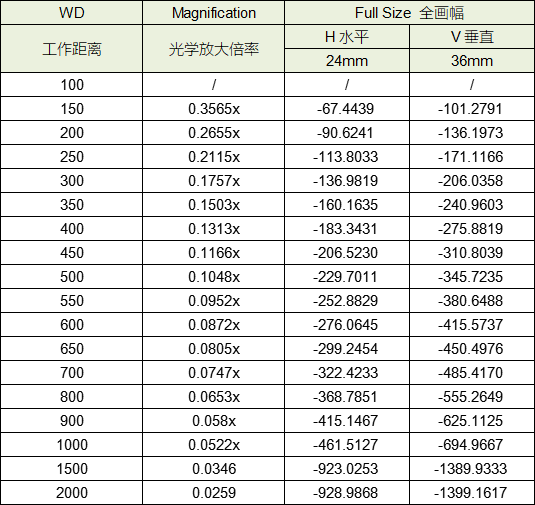 | WD | Magnification | Full Size 全画幅 | |
|---|---|---|---|
| 工作距离 | 光学放大倍率 | H 水平 | V 垂直 |
| | | 24mm | 36mm |
| 100 | / | / | / |
| 150 | 0.3565x | -67.4439 | -101.2791 |
| 200 | 0.2655x | -90.6241 | -136.1973 |
| 250 | 0.2115x | -113.8033 | -171.1166 |
| 300 | 0.1757x | -136.9819 | -206.0358 |
| 350 | 0.1503x | -160.1635 | -240.9603 |
| 400 | 0.1313x | -183.3431 | -275.8819 |
| 450 | 0.1166x | -206.5230 | -310.8039 |
| 500 | 0.1048x | -229.7011 | -345.7235 |
| 550 | 0.0952x | -252.8829 | -380.6488 |
| 600 | 0.0872x | -276.0645 | -415.5737 |
| 650 | 0.0805x | -299.2454 | -450.4976 |
| 700 | 0.0747x | -322.4233 | -485.4170 |
| 800 | 0.0653x | -368.7851 | -555.2649 |
| 900 | 0.058x | -415.1467 | -625.1125 |
| 1000 | 0.0522x | -461.5127 | -694.9667 |
| 1500 | 0.0346 | -923.0253 | -1389.9333 |
| 2000 | 0.0259 | -928.9868 | -1399.1617 |